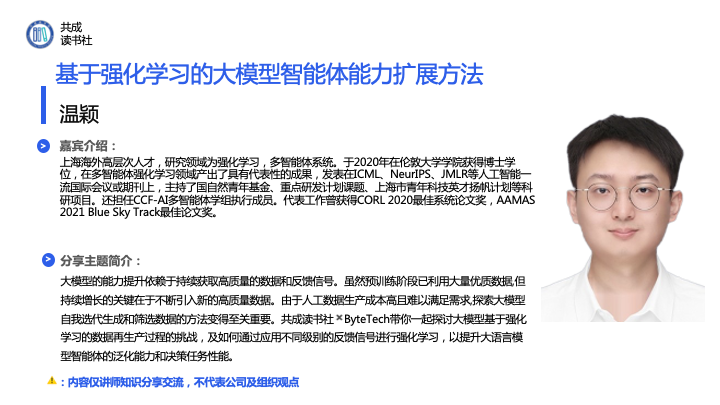 共成
读书社

基于强化学习的大模型智能体能力扩展方法

温颖

嘉宾介绍：

上海海外高层次人才，研究领域为强化学习，多智能体系统。于2020年在伦敦大学学院获得博士学位，在多智能体强化学习领域产出了具有代表性的成果，发表在ICML、NeurIPS、JMLR等人工智能一流国际会议或期刊上，主持了国自然青年基金、重点研发计划课题、上海市青年科技英才扬帆计划等科研项目。还担任CCF-AI多智能体学组执行成员。代表工作曾获得CORL 2020最佳系统论文奖，AAMAS 2021 Blue Sky Track最佳论文奖。

分享主题简介：

大模型的能力提升依赖于持续获取高质量的数据和反馈信号。虽然预训练阶段已利用大量优质数据,但持续增长的关键在于不断引入新的高质量数据。由于人工数据生产成本高且难以满足需求,探索大模型自我迭代生成和筛选数据的方法变得至关重要。共成读书社 × ByteTech带你一起探讨大模型基于强化学习的数据再生产过程的挑战，及如何通过应用不同级别的反馈信号进行强化学习，以提升大语言模型智能体的泛化能力和决策任务性能。

：内容仅讲师知识分享交流，不代表公司及组织观点